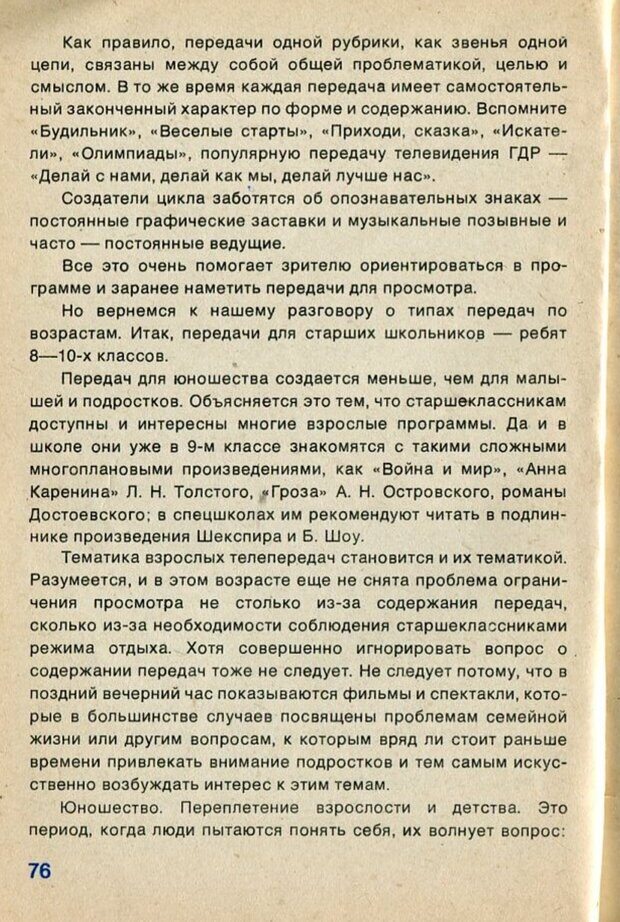 Как правило, передачи одной рубрики, как звенья одной цепи, связаны между собой общей проблематикой, целью и смыслом. В то же время каждая передача имеет самостоятельный законченный характер по форме и содержанию. Вспомните «Будильник», «Веселые старты», «Приходи, сказка», «Искатели», «Олимпиады», популярную передачу телевидения ГДР — «Делай с нами, делай как мы, делай лучше нас».

Создатели цикла заботятся об опознавательных знаках — постоянные графические заставки и музыкальные позывные и часто — постоянные ведущие.

Все это очень помогает зрителю ориентироваться в программе и заранее наметить передачи для просмотра.

Но вернемся к нашему разговору о типах передач по возрастам. Итак, передачи для старших школьников — ребят 8—10-х классов.

Передач для юношества создается меньше, чем для малышей и подростков. Объясняется это тем, что старшеклассникам доступны и интересны многие взрослые программы. Да и в школе они уже в 9-м классе знакомятся с такими сложными многоплановыми произведениями, как «Война и мир», «Анна Каренина» Л. Н. Толстого, «Гроза» А. Н. Островского, романы Достоевского; в спецшколах им рекомендуют читать в подлиннике произведения Шекспира и Б. Шоу.

Тематика взрослых телепередач становится и их тематикой. Разумеется, и в этом возрасте еще не снята проблема ограничения просмотра не столько из-за содержания передач, сколько из-за необходимости соблюдения старшеклассниками режима отдыха. Хотя совершенно игнорировать вопрос о содержании передач тоже не следует. Не следует потому, что в поздний вечерний час показываются фильмы и спектакли, которые в большинстве случаев посвящены проблемам семейной жизни или другим вопросам, к которым вряд ли стоит раньше времени привлекать внимание подростков и тем самым искусственно возбуждать интерес к этим темам.

Юношество. Переплетение взрослости и детства. Это период, когда люди пытаются понять себя, их волнует вопрос:

76